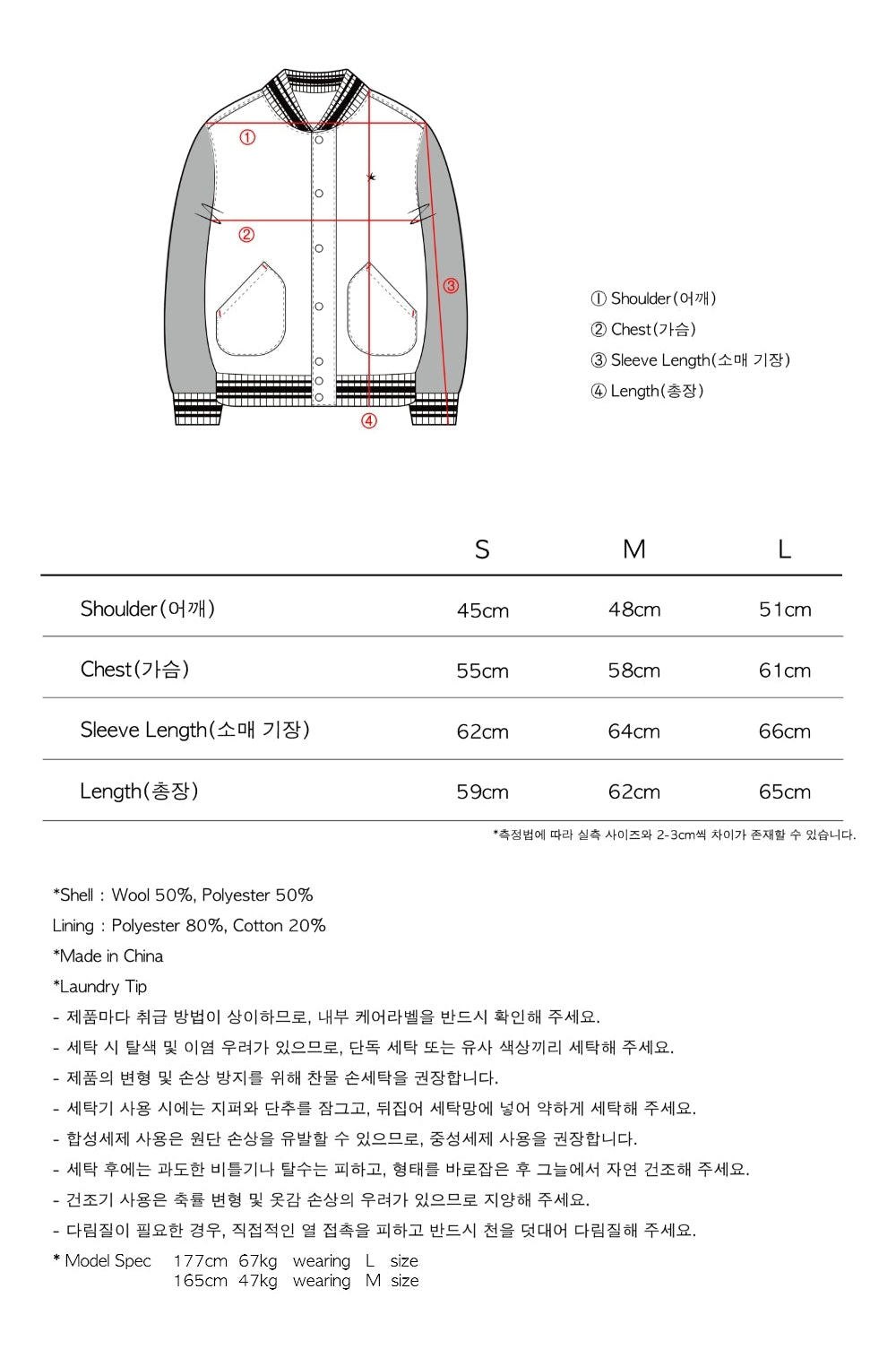 ①

②

③

④

① Shoulder(어깨)
② Chest(가슴)
③ Sleeve Length(소매 기장)
④ Length(총장)

|  | S | M | L |
|---|---|---|---|
| Shoulder(어깨) | 45cm | 48cm | 51cm |
| Chest(가슴) | 55cm | 58cm | 61cm |
| Sleeve Length(소매 기장) | 62cm | 64cm | 66cm |
| Length(총장) | 59cm | 62cm | 65cm |

*측정법에 따라 실측 사이즈와 2-3cm씩 차이가 존재할 수 있습니다.

*Shell : Wool 50%, Polyester 50%
Lining : Polyester 80%, Cotton 20%
*Made in China
*Laundry Tip
- 제품마다 취급 방법이 상이하므로, 내부 케어라벨을 반드시 확인해 주세요.
- 세탁 시 탈색 및 이염 우려가 있으므로, 단독 세탁 또는 유사 색상끼리 세탁해 주세요.
- 제품의 변형 및 손상 방지를 위해 찬물 손세탁을 권장합니다.
- 세탁기 사용 시에는 지퍼와 단추를 잠그고, 뒤집어 세탁망에 넣어 약하게 세탁해 주세요.
- 합성세제 사용은 원단 손상을 유발할 수 있으므로, 중성세제 사용을 권장합니다.
- 세탁 후에는 과도한 비틀기나 탈수는 피하고, 형태를 바로잡은 후 그늘에서 자연 건조해 주세요.
- 건조기 사용은 축률 변형 및 옷감 손상의 우려가 있으므로 지양해 주세요.
- 다림질이 필요한 경우, 직접적인 열 접촉을 피하고 반드시 천을 덧대어 다림질해 주세요.
* Model Spec 177cm 67kg wearing L size
165cm 47kg wearing M size